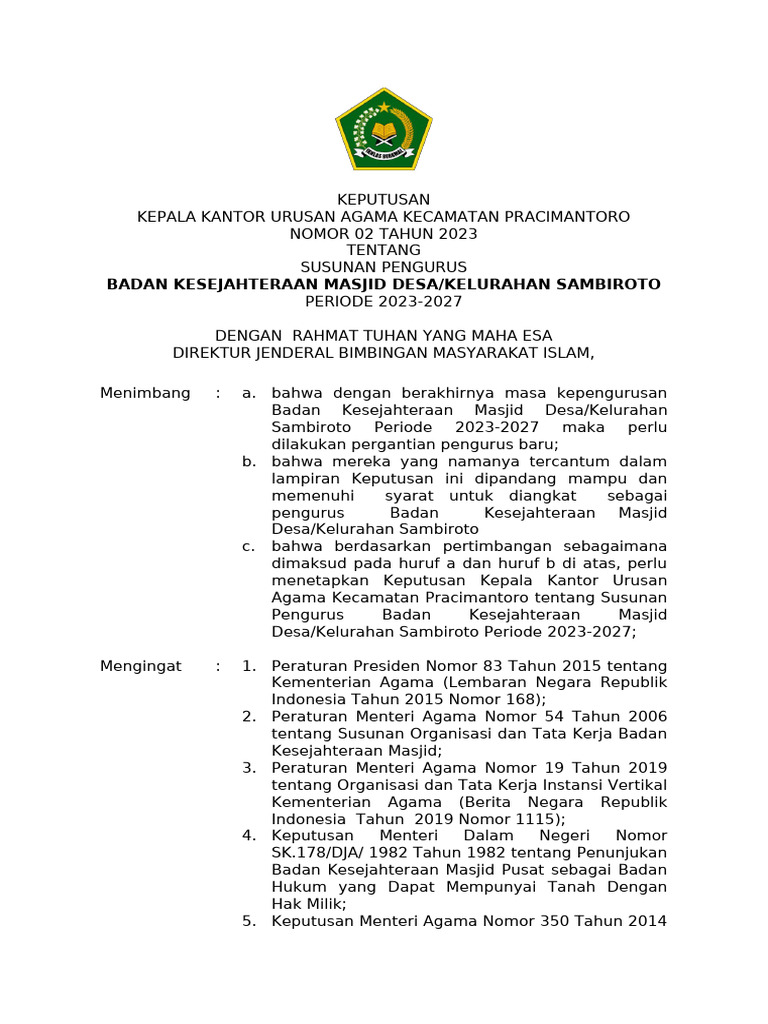 IKHLAS BERAMAL

KEPUTUSAN
KEPALA KANTOR URUSAN AGAMA KECAMATAN PRACIMANTORO
NOMOR 02 TAHUN 2023
TENTANG
SUSUNAN PENGURUS
BADAN KESEJAHTERAAN MASJID DESA/KELURAHAN SAMBIROTO
PERIODE 2023-2027

DENGAN RAHMAT TUHAN YANG MAHA ESA
DIREKTUR JENDERAL BIMBINGAN MASYARAKAT ISLAM,

Menimbang : a. bahwa dengan berakhirnya masa kepengurusan Badan Kesejahteraan Masjid Desa/Kelurahan Sambiroto Periode 2023-2027 maka perlu dilakukan pergantian pengurus baru;
b. bahwa mereka yang namanya tercantum dalam lampiran Keputusan ini dipandang mampu dan memenuhi syarat untuk diangkat sebagai pengurus Badan Kesejahteraan Masjid Desa/Kelurahan Sambiroto
c. bahwa berdasarkan pertimbangan sebagaimana dimaksud pada huruf a dan huruf b di atas, perlu menetapkan Keputusan Kepala Kantor Urusan Agama Kecamatan Pracimantoro tentang Susunan Pengurus Badan Kesejahteraan Masjid Desa/Kelurahan Sambiroto Periode 2023-2027;

Mengingat : 1. Peraturan Presiden Nomor 83 Tahun 2015 tentang Kementerian Agama (Lembaran Negara Republik Indonesia Tahun 2015 Nomor 168);
2. Peraturan Menteri Agama Nomor 54 Tahun 2006 tentang Susunan Organisasi dan Tata Kerja Badan Kesejahteraan Masjid;
3. Peraturan Menteri Agama Nomor 19 Tahun 2019 tentang Organisasi dan Tata Kerja Instansi Vertikal Kementerian Agama (Berita Negara Republik Indonesia Tahun 2019 Nomor 1115);
4. Keputusan Menteri Dalam Negeri Nomor SK.178/DJA/ 1982 Tahun 1982 tentang Penunjukan Badan Kesejahteraan Masjid Pusat sebagai Badan Hukum yang Dapat Mempunyai Tanah Dengan Hak Milik;
5. Keputusan Menteri Agama Nomor 350 Tahun 2014